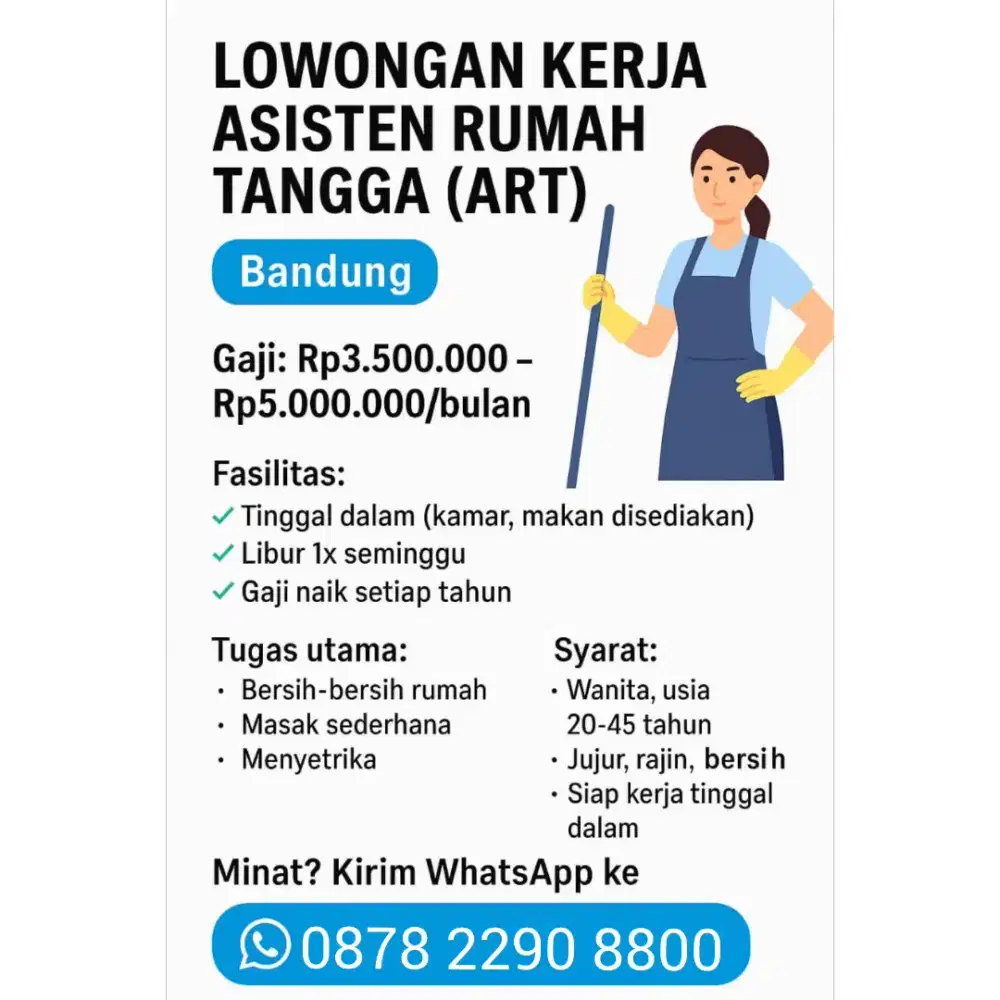 LOWONGAN KERJA ASISTEN RUMAH TANGGA (ART)

Bandung

Gaji: Rp3.500.000 – Rp5.000.000/bulan

Fasilitas:
✓ Tinggal dalam (kamar, makan disediakan)
✓ Libur 1x seminggu
✓ Gaji naik setiap tahun

Tugas utama:
• Bersih-bersih rumah
• Masak sederhana
• Menyetrika

Syarat:
• Wanita, usia 20-45 tahun
• Jujur, rajin, bersih
• Siap kerja tinggal dalam

Minat? Kirim WhatsApp ke

0878 2290 8800